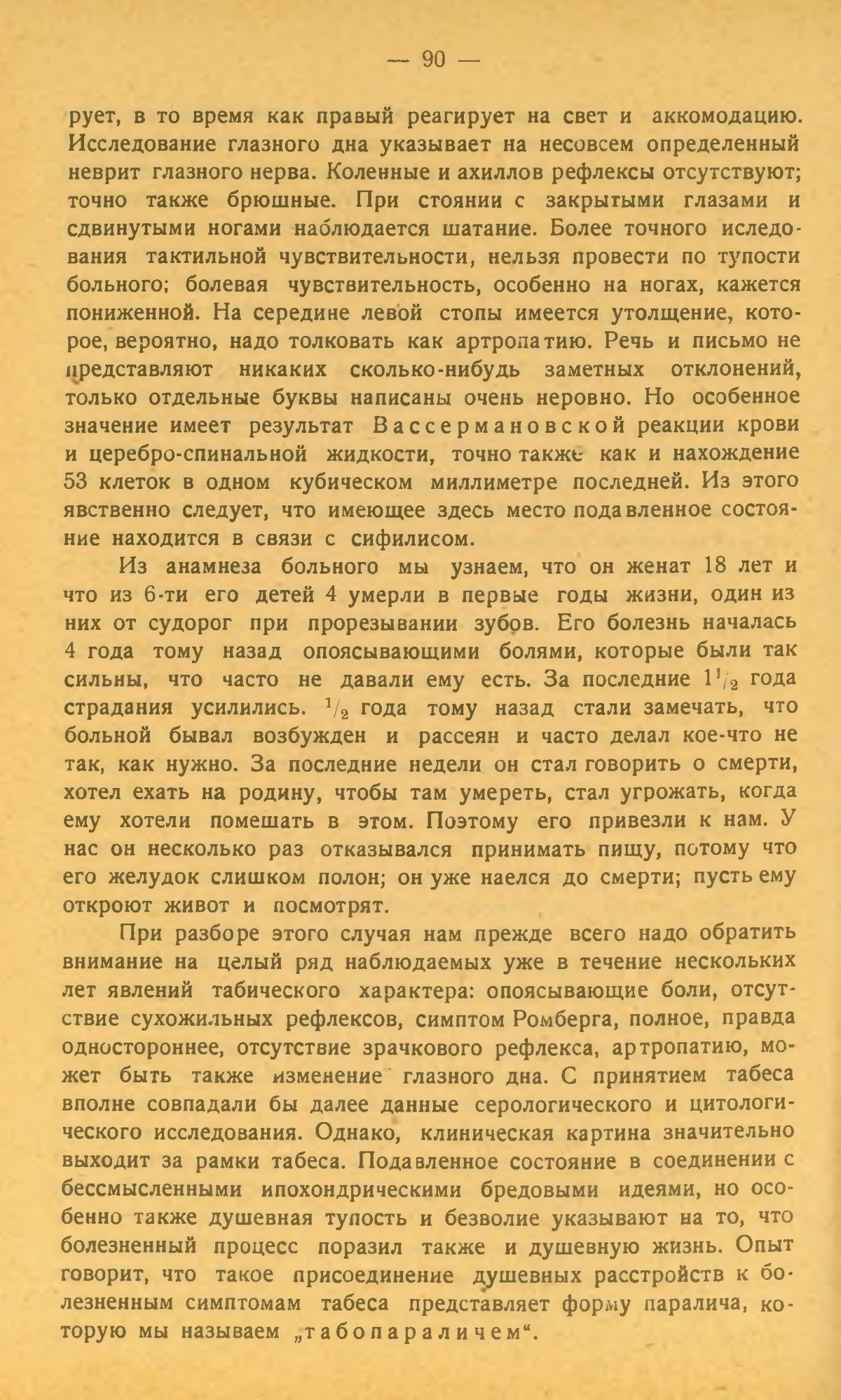 — 90 —

рует, в то время как правый реагирует на свет и аккомодацию. Исследование глазного дна указывает на несовсем определенный неврит глазного нерва. Коленные и ахиллов рефлексы отсутствуют; точно также брюшные. При стоянии с закрытыми глазами и сдвинутыми ногами наблюдается шатание. Более точного иследования тактильной чувствительности, нельзя провести по тупости больного; болевая чувствительность, особенно на ногах, кажется пониженной. На середине левой стопы имеется утолщение, которое, вероятно, надо толковать как артропатию. Речь и письмо не представляют никаких сколько-нибудь заметных отклонений, только отдельные буквы написаны очень неровно. Но особенное значение имеет результат Вассермановской реакции крови и церебро-спинальной жидкости, точно также как и нахождение 53 клеток в одном кубическом миллиметре последней. Из этого явственно следует, что имеющее здесь место подавленное состояние находится в связи с сифилисом.

Из анамнеза больного мы узнаем, что он женат 18 лет и что из 6-ти его детей 4 умерли в первые годы жизни, один из них от судорог при прорезывании зубов. Его болезнь началась 4 года тому назад опоясывающими болями, которые были так сильны, что часто не давали ему есть. За последние $1^1/_2$ года страдания усилились. $^1/_2$ года тому назад стали замечать, что больной бывал возбужден и рассеян и часто делал кое-что не так, как нужно. За последние недели он стал говорить о смерти, хотел ехать на родину, чтобы там умереть, стал угрожать, когда ему хотели помешать в этом. Поэтому его привезли к нам. У нас он несколько раз отказывался принимать пищу, потому что его желудок слишком полон; он уже наелся до смерти; пусть ему откроют живот и посмотрят.

При разборе этого случая нам прежде всего надо обратить внимание на целый ряд наблюдаемых уже в течение нескольких лет явлений табического характера: опоясывающие боли, отсутствие сухожильных рефлексов, симптом Ромберга, полное, правда одностороннее, отсутствие зрачкового рефлекса, артропатию, может быть также изменение глазного дна. С принятием табеса вполне совпадали бы далее данные серологического и цитологического исследования. Однако, клиническая картина значительно выходит за рамки табеса. Подавленное состояние в соединении с бессмысленными ипохондрическими бредовыми идеями, но особенно также душевная тупость и безволие указывают на то, что болезненный процесс поразил также и душевную жизнь. Опыт говорит, что такое присоединение душевных расстройств к болезненным симптомам табеса представляет форму паралича, которую мы называем „табопараличем“.